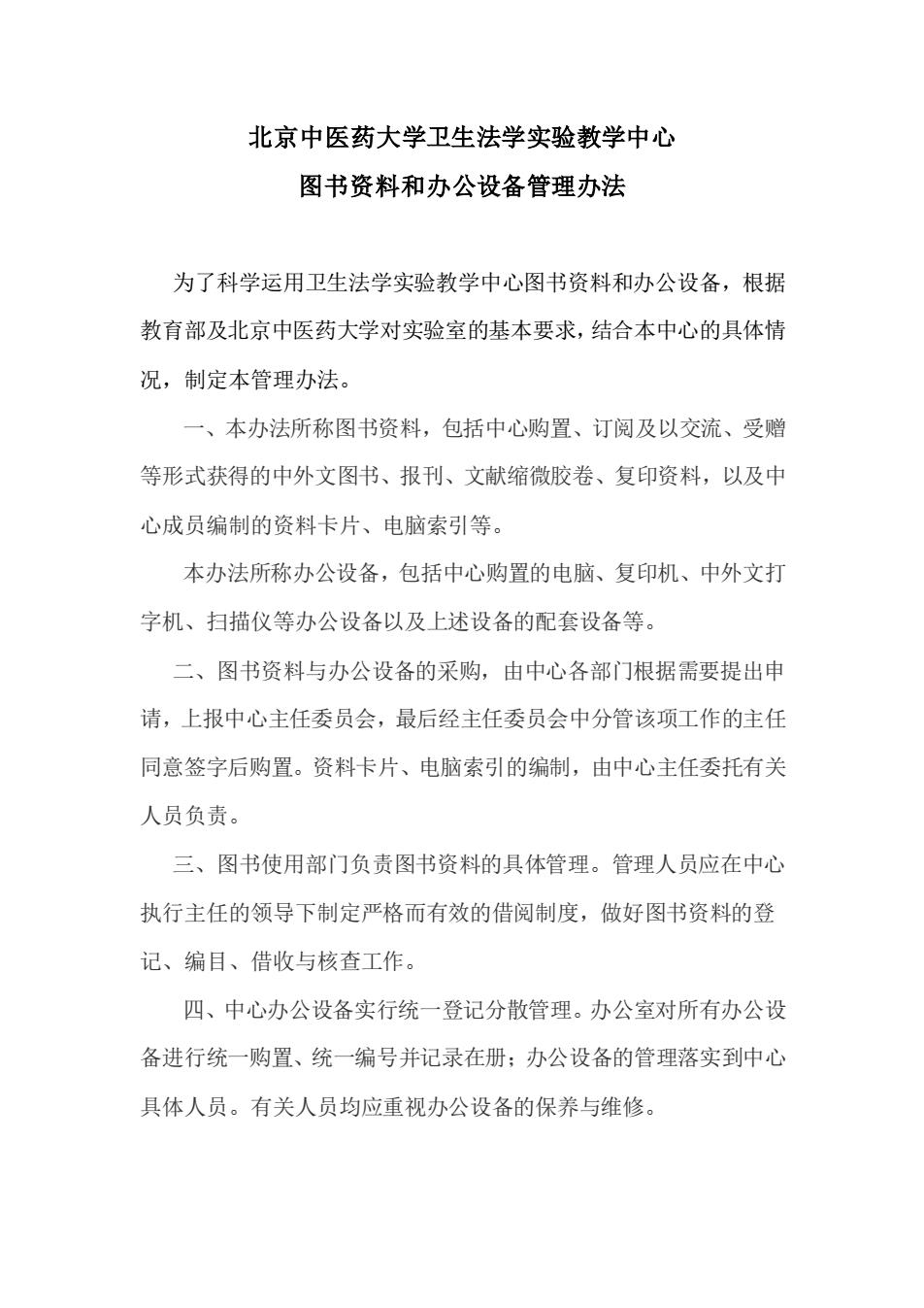 北京中医药大学卫生法学实验教学中心
图书资料和办公设备管理办法

为了科学运用卫生法学实验教学中心图书资料和办公设备，根据教育部及北京中医药大学对实验室的基本要求，结合本中心的具体情况，制定本管理办法。

一、本办法所称图书资料，包括中心购置、订阅及以交流、受赠等形式获得的中外文图书、报刊、文献缩微胶卷、复印资料，以及中心成员编制的资料卡片、电脑索引等。

本办法所称办公设备，包括中心购置的电脑、复印机、中外文打字机、扫描仪等办公设备以及上述设备的配套设备等。

二、图书资料与办公设备的采购，由中心各部门根据需要提出申请，上报中心主任委员会，最后经主任委员会中分管该项工作的主任同意签字后购置。资料卡片、电脑索引的编制，由中心主任委托有关人员负责。

三、图书使用部门负责图书资料的具体管理。管理人员应在中心执行主任的领导下制定严格而有效的借阅制度，做好图书资料的登记、编目、借收与核查工作。

四、中心办公设备实行统一登记分散管理。办公室对所有办公设备进行统一购置、统一编号并记录在册；办公设备的管理落实到中心具体人员。有关人员均应重视办公设备的保养与维修。